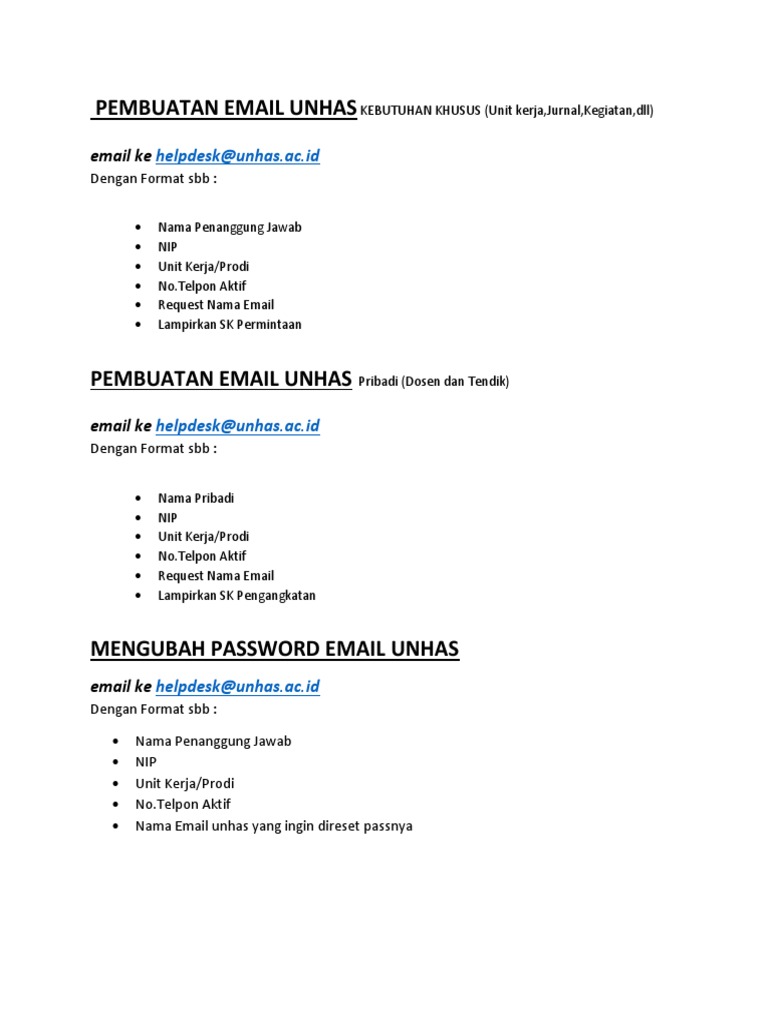 PEMBUATAN EMAIL UNHAS KEBUTUHAN KHUSUS (Unit kerja,Jurnal,Kegiatan,dll)

email ke helpdesk@unhas.ac.id
Dengan Format sbb :

- Nama Penanggung Jawab
- NIP
- Unit Kerja/Prodi
- No.Telpon Aktif
- Request Nama Email
- Lampirkan SK Permintaan

PEMBUATAN EMAIL UNHAS Pribadi (Dosen dan Tendik)

email ke helpdesk@unhas.ac.id
Dengan Format sbb :

- Nama Pribadi
- NIP
- Unit Kerja/Prodi
- No.Telpon Aktif
- Request Nama Email
- Lampirkan SK Pengangkatan

MENGUBAH PASSWORD EMAIL UNHAS

email ke helpdesk@unhas.ac.id
Dengan Format sbb :

- Nama Penanggung Jawab
- NIP
- Unit Kerja/Prodi
- No.Telpon Aktif
- Nama Email unhas yang ingin direset passnya